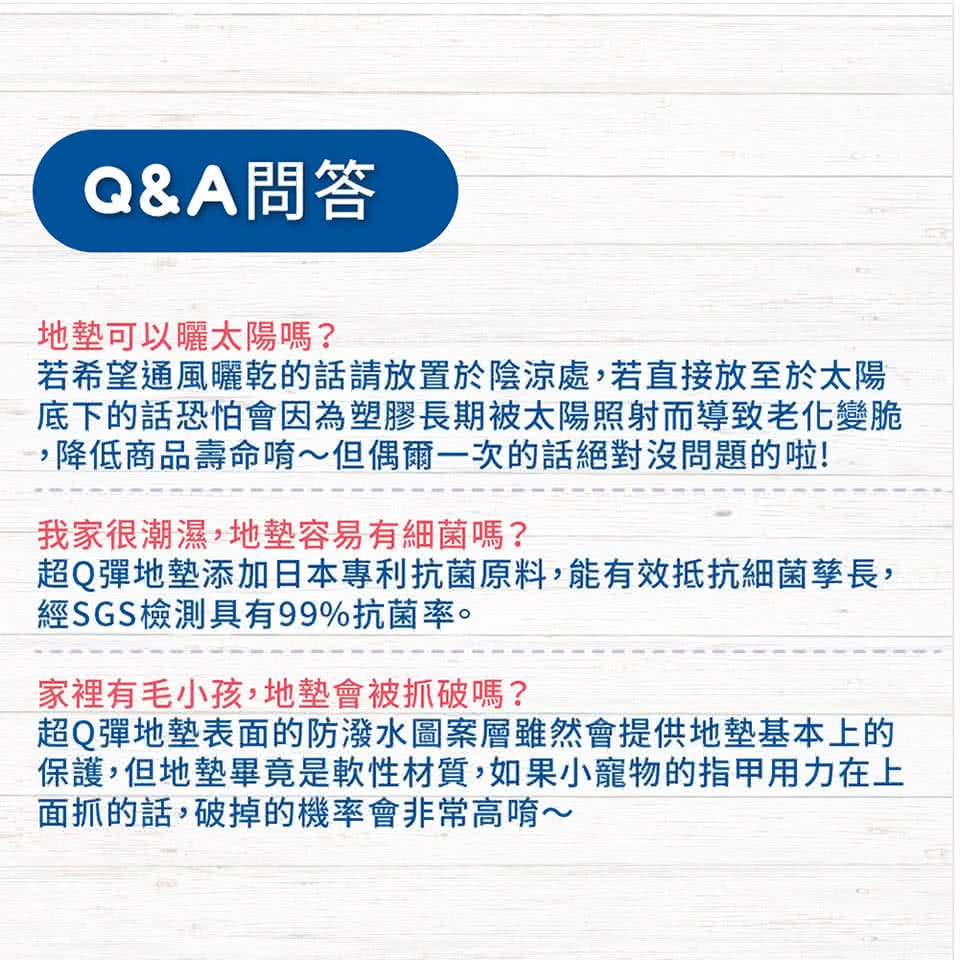 Q&A問答

地墊可以曬太陽嗎？
若希望通風曬乾的話請放置於陰涼處，若直接放至於太陽底下的話恐怕會因為塑膠長期被太陽照射而導致老化變脆，降低商品壽命唷～但偶爾一次的話絕對沒問題的啦！

我家很潮濕，地墊容易有細菌嗎？
超Q彈地墊添加日本專利抗菌原料，能有效抵抗細菌孳長，經SGS檢測具有99%抗菌率。

家裡有毛小孩，地墊會被抓破嗎？
超Q彈地墊表面的防潑水圖案層雖然會提供地墊基本上的保護，但地墊畢竟是軟性材質，如果小寵物的指甲用力在上面抓的話，破掉的機率會非常高唷～